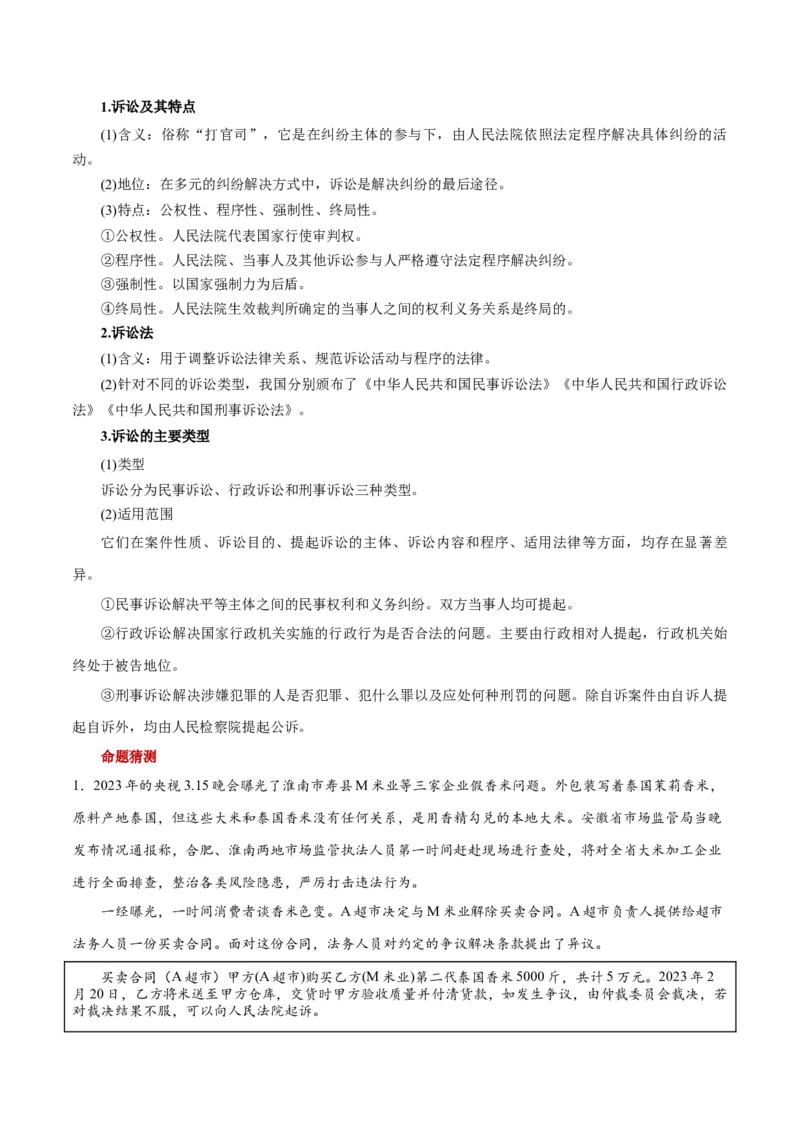 1.诉讼及其特点

(1)含义：俗称“打官司”，它是在纠纷主体的参与下，由人民法院依照法定程序解决具体纠纷的活动。

(2)地位：在多元的纠纷解决方式中，诉讼是解决纠纷的最后途径。

(3)特点：公权性、程序性、强制性、终局性。

①公权性。人民法院代表国家行使审判权。

②程序性。人民法院、当事人及其他诉讼参与人严格遵守法定程序解决纠纷。

③强制性。以国家强制力为后盾。

④终局性。人民法院生效裁判所确定的当事人之间的权利义务关系是终局的。

2.诉讼法

(1)含义：用于调整诉讼法律关系、规范诉讼活动与程序的法律。

(2)针对不同的诉讼类型，我国分别颁布了《中华人民共和国民事诉讼法》《中华人民共和国行政诉讼法》《中华人民共和国刑事诉讼法》。

3.诉讼的主要类型

(1)类型

诉讼分为民事诉讼、行政诉讼和刑事诉讼三种类型。

(2)适用范围

它们在案件性质、诉讼目的、提起诉讼的主体、诉讼内容和程序、适用法律等方面，均存在显著差异。

①民事诉讼解决平等主体之间的民事权利和义务纠纷。双方当事人均可提起。

②行政诉讼解决国家行政机关实施的行政行为是否合法的问题。主要由行政相对人提起，行政机关始终处于被告地位。

③刑事诉讼解决涉嫌犯罪的人是否犯罪、犯什么罪以及应处何种刑罚的问题。除自诉案件由自诉人提起自诉外，均由人民检察院提起公诉。

命题猜测

1．2023年的央视3.15晚会曝光了淮南市寿县M米业等三家企业假香米问题。外包装写着泰国茉莉香米，原料产地泰国，但这些大米和泰国香米没有任何关系，是用香精勾兑的本地大米。安徽省市场监管局当晚发布情况通报称，合肥、淮南两地市场监管执法人员第一时间赶赴现场进行查处，将对全省大米加工企业进行全面排查，整治各类风险隐患，严厉打击违法行为。

一经曝光，一时间消费者谈香米色变。A超市决定与M米业解除买卖合同。A超市负责人提供给超市法务人员一份买卖合同。面对这份合同，法务人员对约定的争议解决条款提出了异议。

买卖合同（A超市）甲方(A超市)购买乙方(M米业)第二代泰国香米5000斤，共计5万元。2023年2月20日，乙方将米送至甲方仓库，交货时甲方验收质量并付清货款，如发生争议，由仲裁委员会裁决，若对裁决结果不服，可以向人民法院起诉。